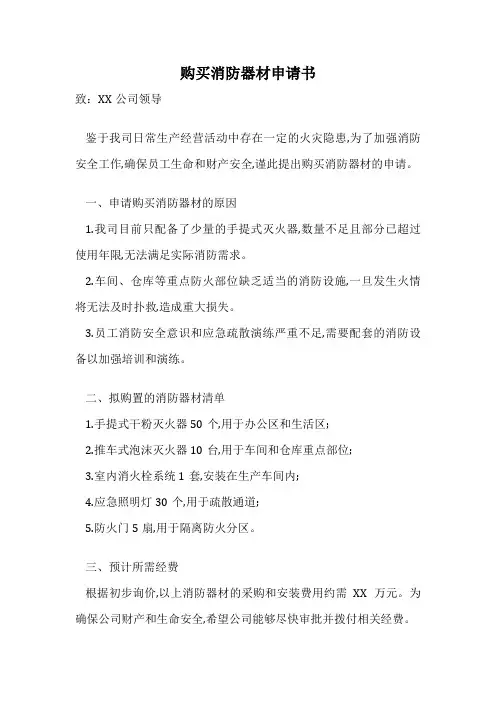 购买消防器材申请书

致：XX 公司领导

鉴于我司日常生产经营活动中存在一定的火灾隐患,为了加强消防安全工作,确保员工生命和财产安全,谨此提出购买消防器材的申请。

一、申请购买消防器材的原因

1.我司目前只配备了少量的手提式灭火器,数量不足且部分已超过使用年限,无法满足实际消防需求。

2.车间、仓库等重点防火部位缺乏适当的消防设施,一旦发生火情将无法及时扑救,造成重大损失。

3.员工消防安全意识和应急疏散演练严重不足,需要配套的消防设备以加强培训和演练。

二、拟购置的消防器材清单

1.手提式干粉灭火器 50 个,用于办公区和生活区;

2.推车式泡沫灭火器 10 台,用于车间和仓库重点部位;

3.室内消火栓系统 1 套,安装在生产车间内;

4.应急照明灯 30 个,用于疏散通道;

5.防火门 5 扇,用于隔离防火分区。

三、预计所需经费

根据初步询价,以上消防器材的采购和安装费用约需 XX 万元。为确保公司财产和生命安全,希望公司能够尽快审批并拨付相关经费。